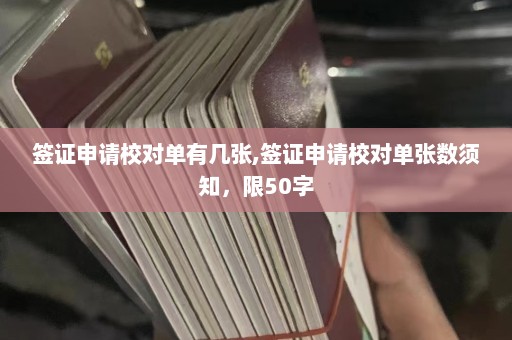 签证申请校对单有几张,签证申请校对单张数须知，限50字